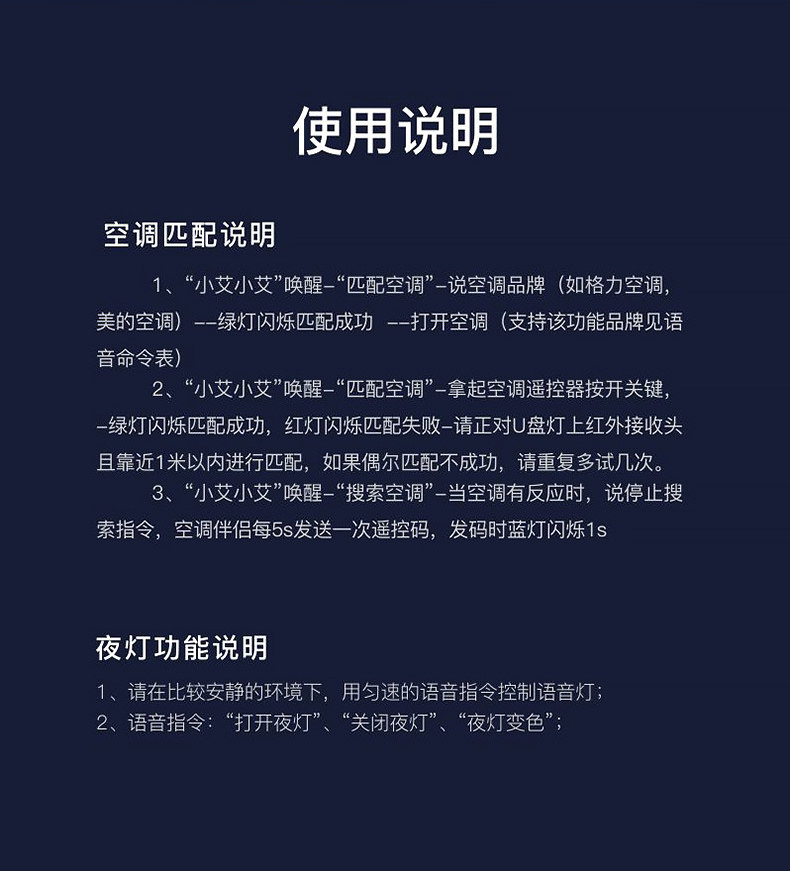 使用说明

空调匹配说明

1、“小艾小艾”唤醒–“匹配空调”–说空调品牌（如格力空调，美的空调）––绿灯闪烁匹配成功 ––打开空调（支持该功能品牌见语音命令表）

2、“小艾小艾”唤醒–“匹配空调”–拿起空调遥控器按开关键，–绿灯闪烁匹配成功，红灯闪烁匹配失败–请正对U盘灯上红外接收头且靠近1米以内进行匹配，如果偶尔匹配不成功，请重复多试几次。

3、“小艾小艾”唤醒–“搜索空调”–当空调有反应时，说停止搜索指令，空调伴侣每5s发送一次遥控码，发码时蓝灯闪烁1s

夜灯功能说明

1、请在比较安静的环境下，用匀速的语音指令控制语音灯；
2、语音指令：“打开夜灯”、“关闭夜灯”、“夜灯变色”；